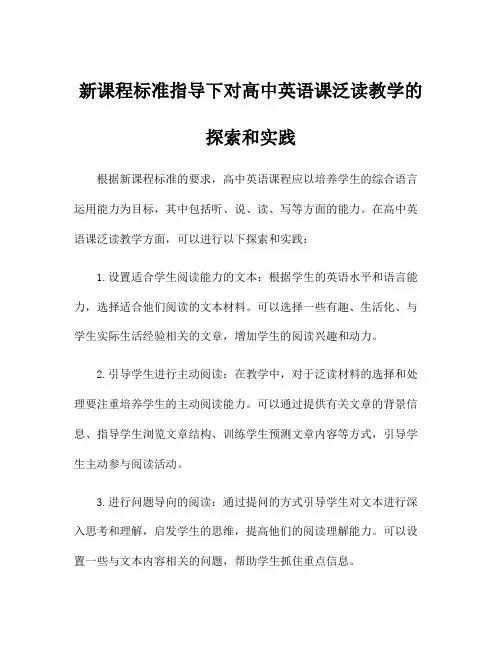 新课程标准指导下对高中英语课泛读教学的探索和实践

根据新课程标准的要求，高中英语课程应以培养学生的综合语言运用能力为目标，其中包括听、说、读、写等方面的能力。在高中英语课泛读教学方面，可以进行以下探索和实践：

1. 设置适合学生阅读能力的文本：根据学生的英语水平和语言能力，选择适合他们阅读的文本材料。可以选择一些有趣、生活化、与学生实际生活经验相关的文章，增加学生的阅读兴趣和动力。

2. 引导学生进行主动阅读：在教学中，对于泛读材料的选择和处理要注重培养学生的主动阅读能力。可以通过提供有关文章的背景信息、指导学生浏览文章结构、训练学生预测文章内容等方式，引导学生主动参与阅读活动。

3. 进行问题导向的阅读：通过提问的方式引导学生对文本进行深入思考和理解，启发学生的思维，提高他们的阅读理解能力。可以设置一些与文本内容相关的问题，帮助学生抓住重点信息。